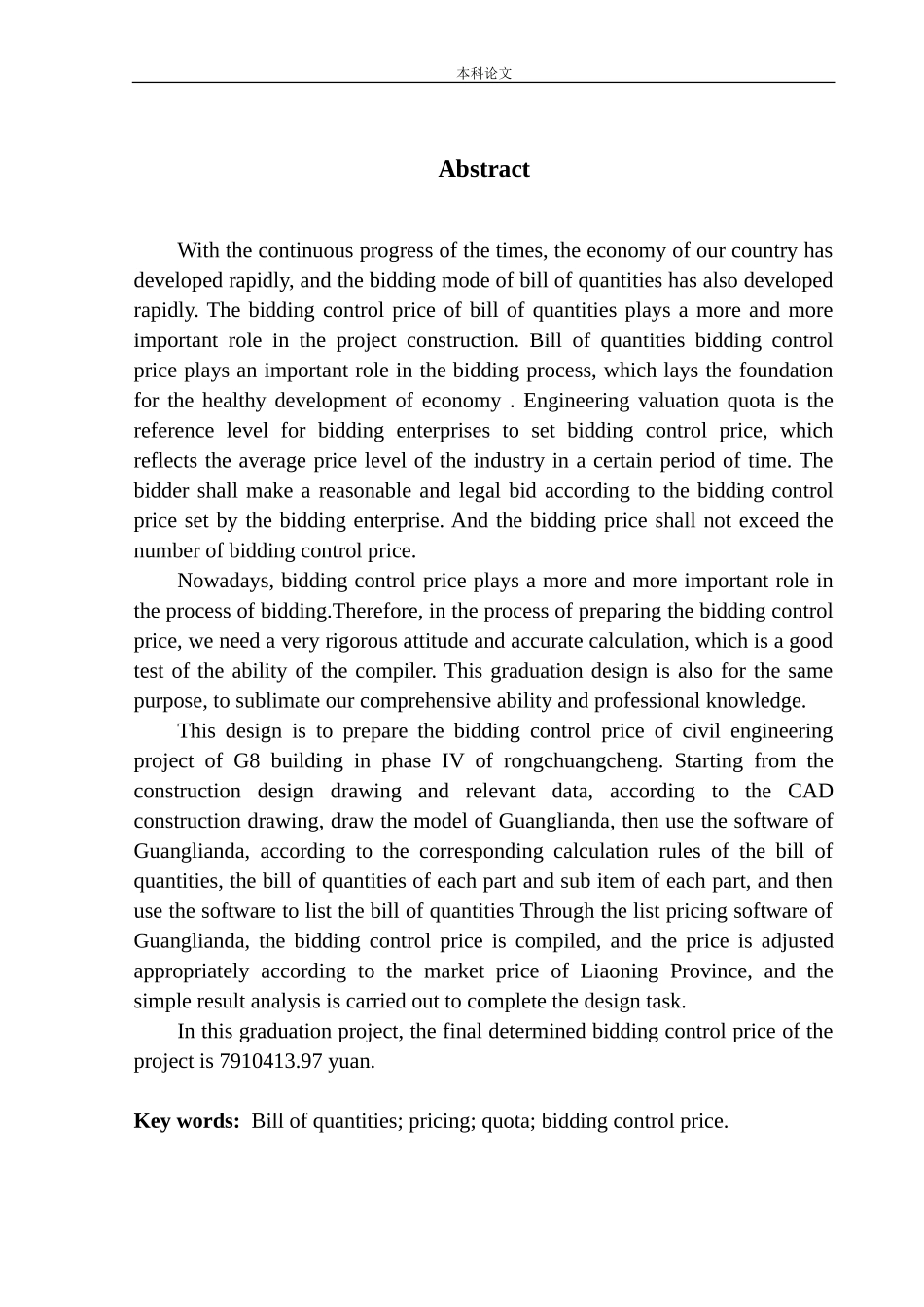 本科论文

Abstract

With the continuous progress of the times, the economy of our country has developed rapidly, and the bidding mode of bill of quantities has also developed rapidly. The bidding control price of bill of quantities plays a more and more important role in the project construction. Bill of quantities bidding control price plays an important role in the bidding process, which lays the foundation for the healthy development of economy . Engineering valuation quota is the reference level for bidding enterprises to set bidding control price, which reflects the average price level of the industry in a certain period of time. The bidder shall make a reasonable and legal bid according to the bidding control price set by the bidding enterprise. And the bidding price shall not exceed the number of bidding control price.

Nowadays, bidding control price plays a more and more important role in the process of bidding.Therefore, in the process of preparing the bidding control price, we need a very rigorous attitude and accurate calculation, which is a good test of the ability of the compiler. This graduation design is also for the same purpose, to sublimate our comprehensive ability and professional knowledge.

This design is to prepare the bidding control price of civil engineering project of G8 building in phase IV of rongchuangcheng. Starting from the construction design drawing and relevant data, according to the CAD construction drawing, draw the model of Guanglianda, then use the software of Guanglianda, according to the corresponding calculation rules of the bill of quantities, the bill of quantities of each part and sub item of each part, and then use the software to list the bill of quantities Through the list pricing software of Guanglianda, the bidding control price is compiled, and the price is adjusted appropriately according to the market price of Liaoning Province, and the simple result analysis is carried out to complete the design task.

In this graduation project, the final determined bidding control price of the project is 7910413.97 yuan.

Key words: Bill of quantities; pricing; quota; bidding control price.